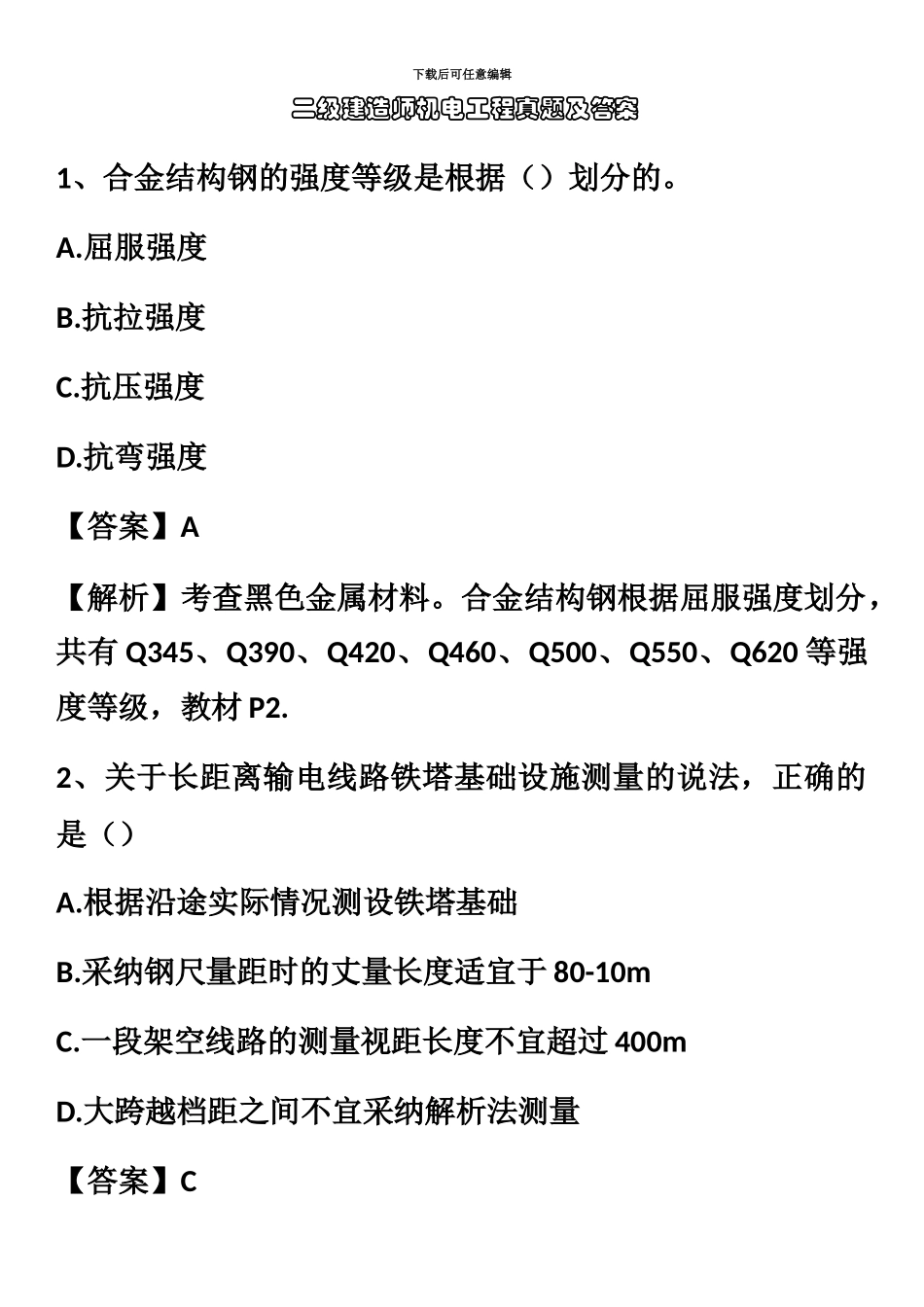 下载后可任意编辑

二级建造师机电工程真题及答案

1、合金结构钢的强度等级是根据（）划分的。

A.屈服强度

B.抗拉强度

C.抗压强度

D.抗弯强度

【答案】A

【解析】考查黑色金属材料。合金结构钢根据屈服强度划分，共有 Q345、Q390、Q420、Q460、Q500、Q550、Q620 等强度等级，教材 P2.

2、关于长距离输电线路铁塔基础设施测量的说法，正确的是（）

A.根据沿途实际情况测设铁塔基础

B.采纳钢尺量距时的丈量长度适宜于 80-10m

C.一段架空线路的测量视距长度不宜超过 400m

D.大跨越档距之间不宜采纳解析法测量

【答案】C